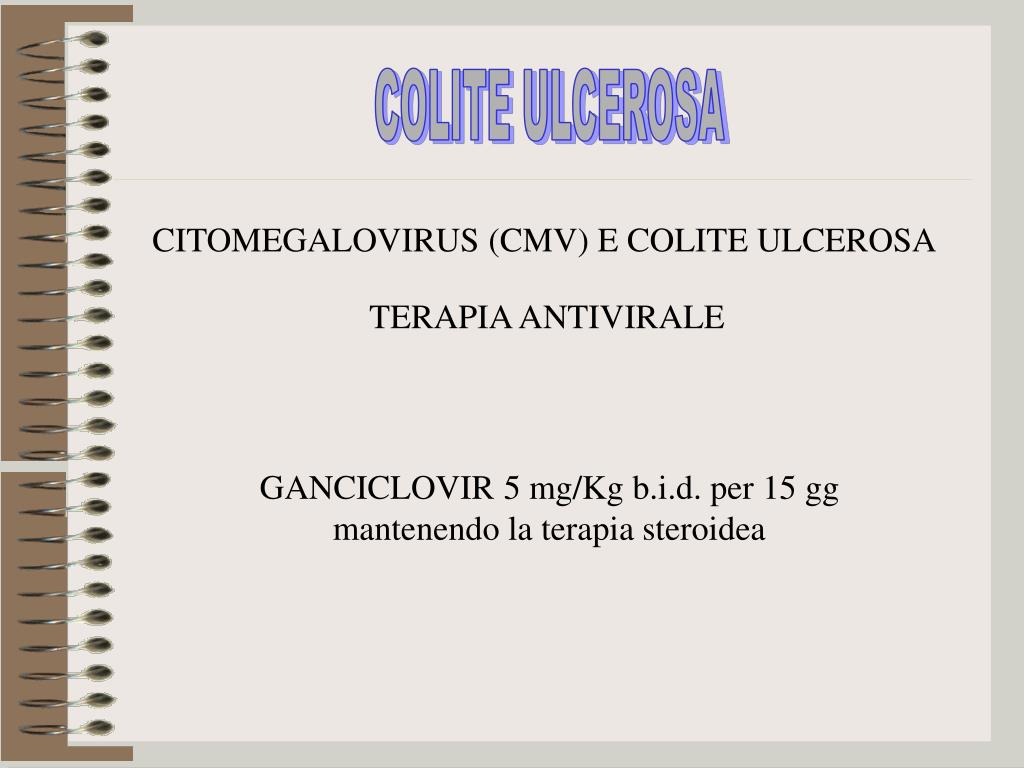 COLITE ULCEROSA

CITOMEGALOVIRUS (CMV) E COLITE ULCEROSA

TERAPIA ANTIVIRALE

GANCICLOVIR 5 mg/Kg b.i.d. per 15 gg mantenendo la terapia steroidea